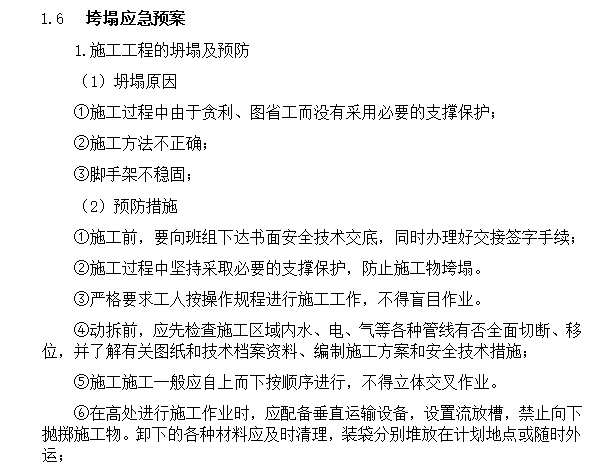 1.6 垮塌应急预案

1.施工工程的坍塌及预防

（1）坍塌原因

①施工过程中由于贪利、图省工而没有采用必要的支撑保护；

②施工方法不正确；

③脚手架不稳固；

（2）预防措施

①施工前，要向班组下达书面安全技术交底，同时办理好交接签字手续；

②施工过程中坚持采取必要的支撑保护，防止施工物垮塌。

③严格要求工人按操作规程进行施工工作，不得盲目作业。

④动拆前，应先检查施工区域内水、电、气等各种管线有否全面切断、移位，并了解有关图纸和技术档案资料、编制施工方案和安全技术措施；

⑤施工施工一般应自上而下按顺序进行，不得立体交叉作业。

⑥在高处进行施工作业时，应配备垂直运输设备，设置流放槽，禁止向下抛掷施工物。卸下的各种材料应及时清理，装袋分别堆放在计划地点或随时外运；